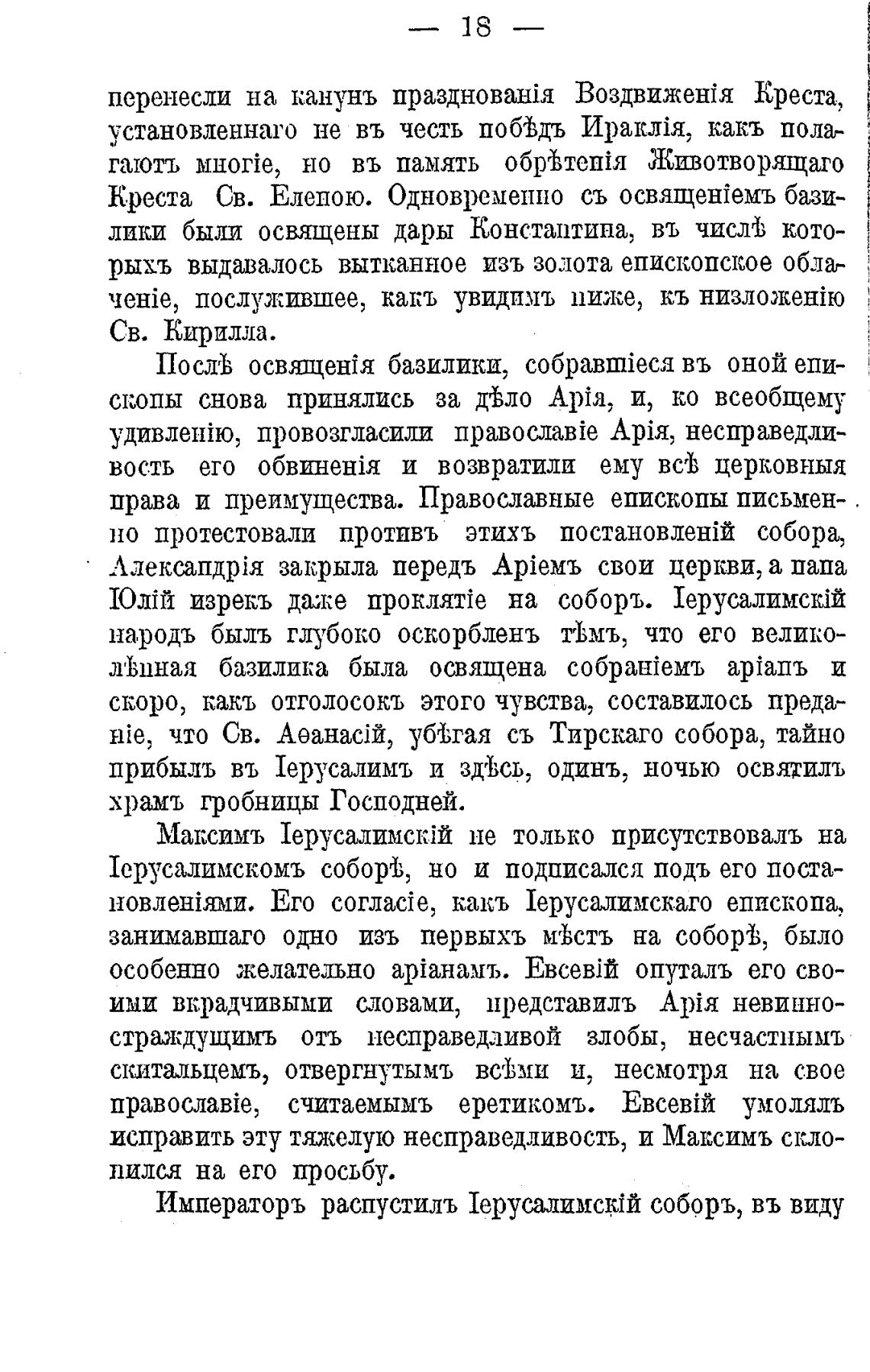 — 18 —

перенесли на канунъ празднованія Воздвиженія Креста, установленнаго не въ честь побѣдъ Ираклія, какъ полагаютъ многіе, но въ память обрѣтенія Животворящаго Креста Св. Еленою. Одновременно съ освященіемъ базилики были освящены дары Константина, въ числѣ которыхъ выдавалось вытканное изъ золота епископское облаченіе, послужившее, какъ увидимъ ниже, къ низложенію Св. Кирилла.

Послѣ освященія базилики, собравшіеся въ оной епископы снова принялись за дѣло Арія, и, ко всеобщему удивленію, провозгласили православіе Арія, несправедливость его обвиненія и возвратили ему всѣ церковныя права и преимущества. Православные епископы письменно протестовали противъ этихъ постановленій собора, Александрія закрыла передъ Аріемъ свои церкви, а папа Юлій изрекъ даже проклятіе на соборъ. Іерусалимскій народъ былъ глубоко оскорбленъ тѣмъ, что его великолѣпная базилика была освящена собраніемъ аріанъ и скоро, какъ отголосокъ этого чувства, составилось преданіе, что Св. Аѳанасій, убѣгая съ Тирскаго собора, тайно прибылъ въ Іерусалимъ и здѣсь, одинъ, ночью освятилъ храмъ гробницы Господней.

Максимъ Іерусалимскій не только присутствовалъ на Іерусалимскомъ соборѣ, но и подписался подъ его постановленіями. Его согласіе, какъ Іерусалимскаго епископа, занимавшаго одно изъ первыхъ мѣстъ на соборѣ, было особенно желательно аріанамъ. Евсевій опуталъ его своими вкрадчивыми словами, представилъ Арія невинно-страждущимъ отъ несправедливой злобы, несчастнымъ скитальцемъ, отвергнутымъ всѣми и, несмотря на свое православіе, считаемымъ еретикомъ. Евсевій умолялъ исправить эту тяжелую несправедливость, и Максимъ склонился на его просьбу.

Императоръ распустилъ Іерусалимскій соборъ, въ виду